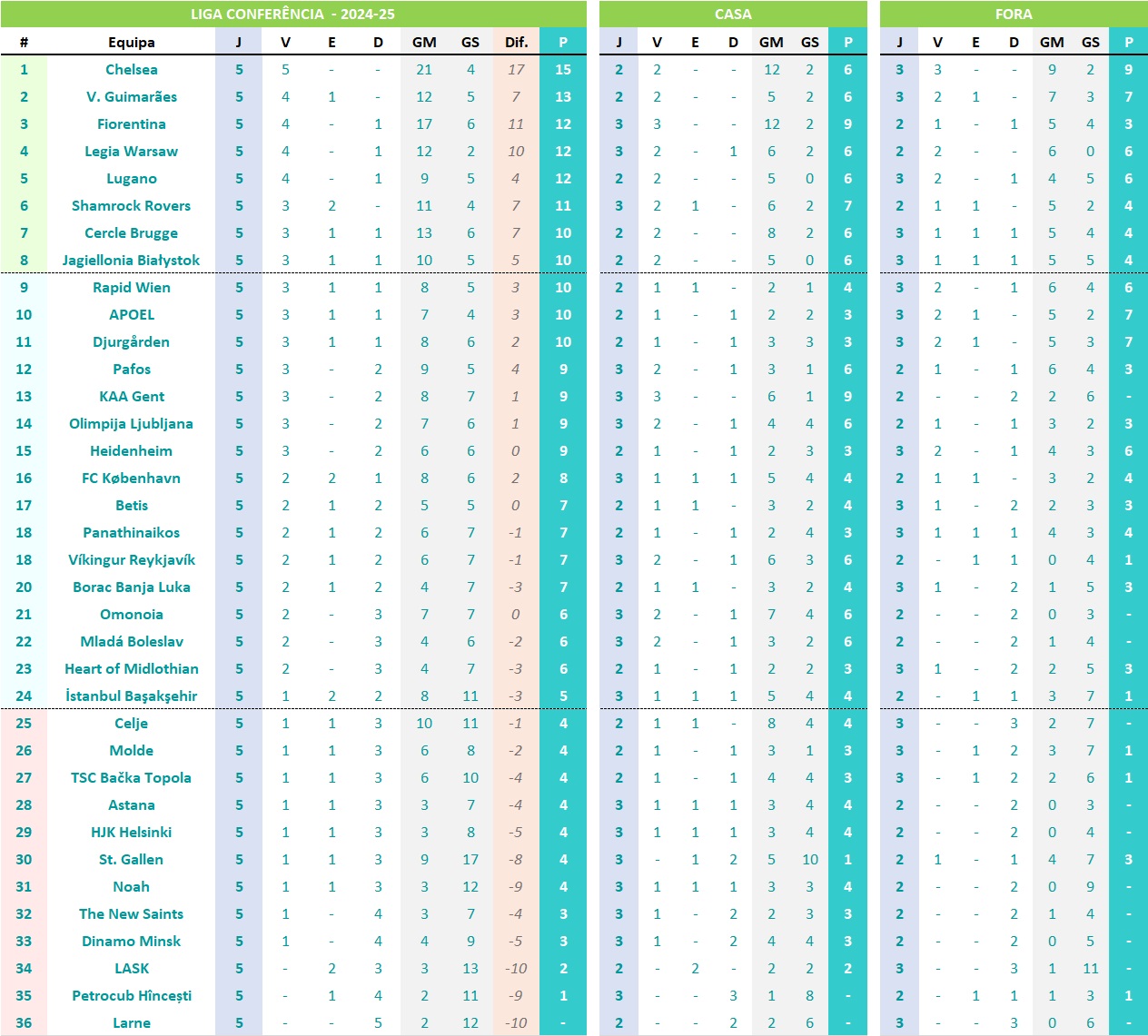 LIGA CONFERÊNCIA - 2024-25

| # | Equipa | J | V | E | D | GM | GS | Dif. | P |
|---|---|---|---|---|---|---|---|---|---|
| 1 | Chelsea | 5 | 5 | - | - | 21 | 4 | 17 | 15 |
| 2 | V. Guimarães | 5 | 4 | 1 | - | 12 | 5 | 7 | 13 |
| 3 | Fiorentina | 5 | 4 | - | 1 | 17 | 6 | 11 | 12 |
| 4 | Legia Warsaw | 5 | 4 | - | 1 | 12 | 2 | 10 | 12 |
| 5 | Lugano | 5 | 4 | - | 1 | 9 | 5 | 4 | 12 |
| 6 | Shamrock Rovers | 5 | 3 | 2 | - | 11 | 4 | 7 | 11 |
| 7 | Cercle Brugge | 5 | 3 | 1 | 1 | 13 | 6 | 7 | 10 |
| 8 | Jagiellonia Białystok | 5 | 3 | 1 | 1 | 10 | 5 | 5 | 10 |
| 9 | Rapid Wien | 5 | 3 | 1 | 1 | 8 | 5 | 3 | 10 |
| 10 | APOEL | 5 | 3 | 1 | 1 | 7 | 4 | 3 | 10 |
| 11 | Djurgården | 5 | 3 | 1 | 1 | 8 | 6 | 2 | 10 |
| 12 | Pafos | 5 | 3 | - | 2 | 9 | 5 | 4 | 9 |
| 13 | KAA Gent | 5 | 3 | - | 2 | 8 | 7 | 1 | 9 |
| 14 | Olimpija Ljubljana | 5 | 3 | - | 2 | 7 | 6 | 1 | 9 |
| 15 | Heidenheim | 5 | 3 | - | 2 | 6 | 6 | 0 | 9 |
| 16 | FC København | 5 | 2 | 2 | 1 | 8 | 6 | 2 | 8 |
| 17 | Betis | 5 | 2 | 1 | 2 | 5 | 5 | 0 | 7 |
| 18 | Panathinaikos | 5 | 2 | 1 | 2 | 6 | 7 | -1 | 7 |
| 18 | Víkingur Reykjavík | 5 | 2 | 1 | 2 | 6 | 7 | -1 | 7 |
| 20 | Borac Banja Luka | 5 | 2 | 1 | 2 | 4 | 7 | -3 | 7 |
| 21 | Omonoia | 5 | 2 | - | 3 | 7 | 7 | 0 | 6 |
| 22 | Mladá Boleslav | 5 | 2 | - | 3 | 4 | 6 | -2 | 6 |
| 23 | Heart of Midlothian | 5 | 2 | - | 3 | 4 | 7 | -3 | 6 |
| 24 | İstanbul Başakşehir | 5 | 1 | 2 | 2 | 8 | 11 | -3 | 5 |
| 25 | Celje | 5 | 1 | 1 | 3 | 10 | 11 | -1 | 4 |
| 26 | Molde | 5 | 1 | 1 | 3 | 6 | 8 | -2 | 4 |
| 27 | TSC Bačka Topola | 5 | 1 | 1 | 3 | 6 | 10 | -4 | 4 |
| 28 | Astana | 5 | 1 | 1 | 3 | 3 | 7 | -4 | 4 |
| 29 | HJK Helsinki | 5 | 1 | 1 | 3 | 3 | 8 | -5 | 4 |
| 30 | St. Gallen | 5 | 1 | 1 | 3 | 9 | 17 | -8 | 4 |
| 31 | Noah | 5 | 1 | 1 | 3 | 3 | 12 | -9 | 4 |
| 32 | The New Saints | 5 | 1 | - | 4 | 3 | 7 | -4 | 3 |
| 33 | Dinamo Minsk | 5 | 1 | - | 4 | 4 | 9 | -5 | 3 |
| 34 | LASK | 5 | - | 2 | 3 | 3 | 13 | -10 | 2 |
| 35 | Petrocub Hîncești | 5 | - | 1 | 4 | 2 | 11 | -9 | 1 |
| 36 | Larne | 5 | - | - | 5 | 2 | 12 | -10 | - |

CASA

| J | V | E | D | GM | GS | P |
|---|---|---|---|---|---|---|
| 2 | 2 | - | - | 12 | 2 | 6 |
| 2 | 2 | - | - | 5 | 2 | 6 |
| 3 | 3 | - | - | 12 | 2 | 9 |
| 3 | 2 | - | 1 | 6 | 2 | 6 |
| 2 | 2 | - | - | 5 | 0 | 6 |
| 3 | 2 | 1 | - | 6 | 2 | 7 |
| 2 | 2 | - | - | 8 | 2 | 6 |
| 2 | 2 | - | - | 5 | 0 | 6 |
| 2 | 1 | 1 | - | 2 | 1 | 4 |
| 2 | 1 | - | 1 | 2 | 2 | 3 |
| 2 | 1 | - | 1 | 3 | 3 | 3 |
| 3 | 2 | - | 1 | 3 | 1 | 6 |
| 3 | 3 | - | - | 6 | 1 | 9 |
| 3 | 2 | - | 1 | 4 | 4 | 6 |
| 2 | 1 | - | 1 | 2 | 3 | 3 |
| 3 | 1 | 1 | 1 | 5 | 4 | 4 |
| 2 | 1 | 1 | - | 3 | 2 | 4 |
| 2 | 1 | - | 1 | 2 | 4 | 3 |
| 3 | 2 | - | 1 | 6 | 3 | 6 |
| 2 | 1 | 1 | - | 3 | 2 | 4 |
| 3 | 2 | - | 1 | 7 | 4 | 6 |
| 3 | 2 | - | 1 | 3 | 2 | 6 |
| 2 | 1 | - | 1 | 2 | 2 | 3 |
| 3 | 1 | 1 | 1 | 5 | 4 | 4 |
| 2 | 1 | 1 | - | 8 | 4 | 4 |
| 2 | 1 | - | 1 | 3 | 1 | 3 |
| 2 | 1 | - | 1 | 4 | 4 | 3 |
| 3 | 1 | 1 | 1 | 3 | 4 | 4 |
| 3 | 1 | 1 | 1 | 3 | 4 | 4 |
| 3 | - | 1 | 2 | 5 | 10 | 1 |
| 3 | 1 | 1 | 1 | 3 | 3 | 4 |
| 3 | 1 | - | 2 | 2 | 3 | 3 |
| 3 | 1 | - | 2 | 4 | 4 | 3 |
| 2 | - | 2 | - | 2 | 2 | 2 |
| 3 | - | - | 3 | 1 | 8 | - |
| 2 | - | - | 2 | 2 | 6 | - |

FORA

| J | V | E | D | GM | GS | P |
|---|---|---|---|---|---|---|
| 3 | 3 | - | - | 9 | 2 | 9 |
| 3 | 2 | 1 | - | 7 | 3 | 7 |
| 2 | 1 | - | 1 | 5 | 4 | 3 |
| 2 | 2 | - | - | 6 | 0 | 6 |
| 3 | 2 | - | 1 | 4 | 5 | 6 |
| 2 | 1 | 1 | - | 5 | 2 | 4 |
| 3 | 1 | 1 | 1 | 5 | 4 | 4 |
| 3 | 1 | 1 | 1 | 5 | 5 | 4 |
| 3 | 2 | - | 1 | 6 | 4 | 6 |
| 3 | 2 | 1 | - | 5 | 2 | 7 |
| 3 | 2 | 1 | - | 5 | 3 | 7 |
| 2 | 1 | - | 1 | 6 | 4 | 3 |
| 2 | - | - | 2 | 2 | 6 | - |
| 2 | 1 | - | 1 | 3 | 2 | 3 |
| 3 | 2 | - | 1 | 4 | 3 | 6 |
| 2 | 1 | 1 | - | 3 | 2 | 4 |
| 3 | 1 | - | 2 | 2 | 3 | 3 |
| 3 | 1 | 1 | 1 | 4 | 3 | 4 |
| 2 | - | 1 | 1 | 0 | 4 | 1 |
| 3 | 1 | - | 2 | 1 | 5 | 3 |
| 2 | - | - | 2 | 0 | 3 | - |
| 2 | - | - | 2 | 1 | 4 | - |
| 3 | 1 | - | 2 | 2 | 5 | 3 |
| 2 | - | 1 | 1 | 3 | 7 | 1 |
| 3 | - | - | 3 | 2 | 7 | - |
| 3 | - | 1 | 2 | 3 | 7 | 1 |
| 3 | - | 1 | 2 | 2 | 6 | 1 |
| 2 | - | - | 2 | 0 | 3 | - |
| 2 | - | - | 2 | 0 | 4 | - |
| 2 | 1 | - | 1 | 4 | 7 | 3 |
| 2 | - | - | 2 | 0 | 9 | - |
| 2 | - | - | 2 | 1 | 4 | - |
| 2 | - | - | 2 | 0 | 5 | - |
| 3 | - | - | 3 | 1 | 11 | - |
| 2 | - | 1 | 1 | 1 | 3 | 1 |
| 3 | - | - | 3 | 0 | 6 | - |